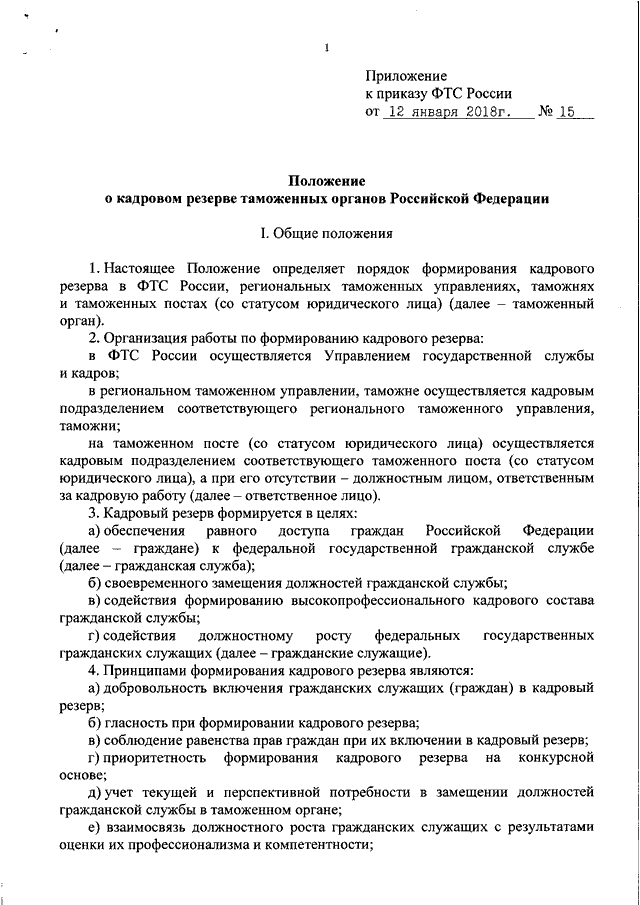 1

Приложение
к приказу ФТС России
от 12 января 2018г. № 15

Положение
о кадровом резерве таможенных органов Российской Федерации

I. Общие положения

1. Настоящее Положение определяет порядок формирования кадрового резерва в ФТС России, региональных таможенных управлениях, таможнях и таможенных постах (со статусом юридического лица) (далее – таможенный орган).

2. Организация работы по формированию кадрового резерва:

в ФТС России осуществляется Управлением государственной службы и кадров;

в региональном таможенном управлении, таможне осуществляется кадровым подразделением соответствующего регионального таможенного управления, таможни;

на таможенном посте (со статусом юридического лица) осуществляется кадровым подразделением соответствующего таможенного поста (со статусом юридического лица), а при его отсутствии – должностным лицом, ответственным за кадровую работу (далее – ответственное лицо).

3. Кадровый резерв формируется в целях:

а) обеспечения равного доступа граждан Российской Федерации (далее – граждане) к федеральной государственной гражданской службе (далее – гражданская служба);

б) своевременного замещения должностей гражданской службы;

в) содействия формированию высокопрофессионального кадрового состава гражданской службы;

г) содействия должностному росту федеральных государственных гражданских служащих (далее – гражданские служащие).

4. Принципами формирования кадрового резерва являются:

а) добровольность включения гражданских служащих (граждан) в кадровый резерв;

б) гласность при формировании кадрового резерва;

в) соблюдение равенства прав граждан при их включении в кадровый резерв;

г) приоритетность формирования кадрового резерва на конкурсной основе;

д) учет текущей и перспективной потребности в замещении должностей гражданской службы в таможенном органе;

е) взаимосвязь должностного роста гражданских служащих с результатами оценки их профессионализма и компетентности;